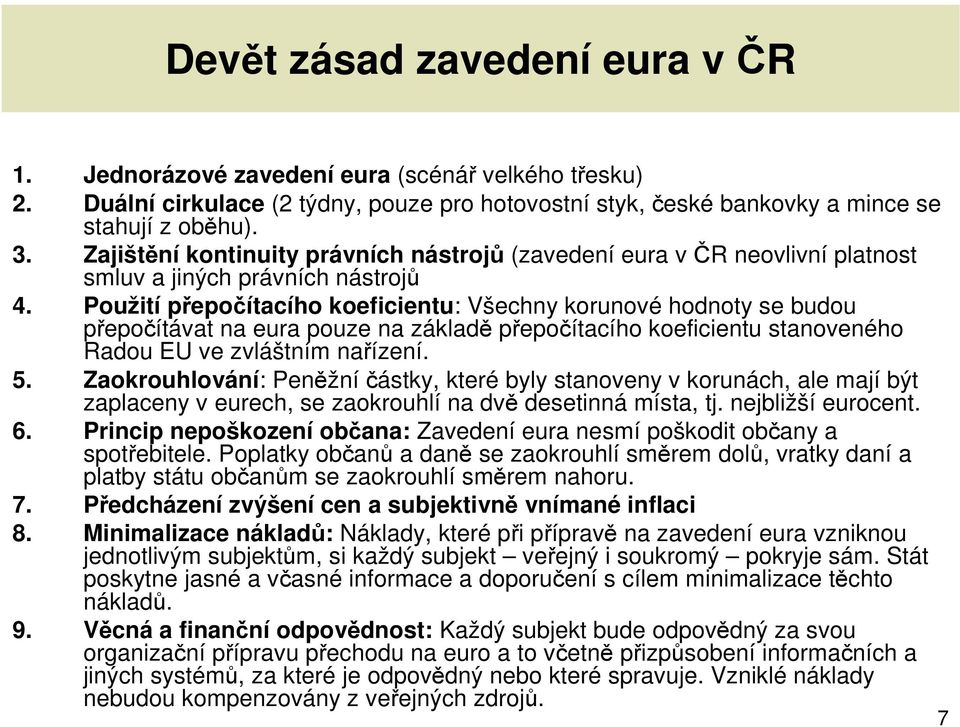 Devět zásad zavedení eura v ČR

1. Jednorázové zavedení eura (scénář velkého třesku)
2. Duální cirkulace (2 týdny, pouze pro hotovostní styk, české bankovky a mince se stahují z oběhu).
3. Zajištění kontinuity právních nástrojů (zavedení eura v ČR neovlivní platnost smluv a jiných právních nástrojů
4. Použití přepočítacího koeficientu: Všechny korunové hodnoty se budou přepočítávat na eura pouze na základě přepočítacího koeficientu stanoveného Radou EU ve zvláštním nařízení.
5. Zaokrouhlování: Peněžní částky, které byly stanoveny v korunách, ale mají být zaplaceny v eurech, se zaokrouhlí na dvě desetinná místa, tj. nejbližší eurocent.
6. Princip nepoškození občana: Zavedení eura nesmí poškodit občany a spotřebitele. Poplatky občanů a daně se zaokrouhlí směrem dolů, vratky daní a platby státu občanům se zaokrouhlí směrem nahoru.
7. Předcházení zvýšení cen a subjektivně vnímané inflaci
8. Minimalizace nákladů: Náklady, které při přípravě na zavedení eura vzniknou jednotlivým subjektům, si každý subjekt – veřejný i soukromý – pokryje sám. Stát poskytne jasné a včasné informace a doporučení s cílem minimalizace těchto nákladů.
9. Věcná a finanční odpovědnost: Každý subjekt bude odpovědný za svou organizační přípravu přechodu na euro a to včetně přizpůsobení informačních a jiných systémů, za které je odpovědný nebo které spravuje. Vzniklé náklady nebudou kompenzovány z veřejných zdrojů.

7